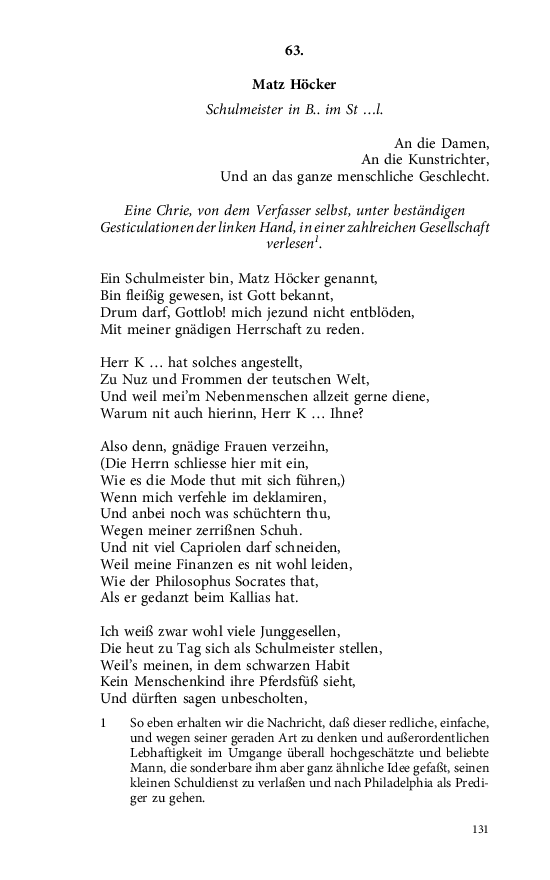 63.

Matz Höcker

Schulmeister in B.. im St …l.

An die Damen,
An die Kunstrichter,
Und an das ganze menschliche Geschlecht.

Eine Chrie, von dem Verfasser selbst, unter beständigen Gesticulationen der linken Hand, in einer zahlreichen Gesellschaft verlesen$^1$.

Ein Schulmeister bin, Matz Höcker genannt,
Bin fleißig gewesen, ist Gott bekannt,
Drum darf, Gottlob! mich jezund nicht entblöden,
Mit meiner gnädigen Herrschaft zu reden.

Herr K … hat solches angestellt,
Zu Nuz und Frommen der teutschen Welt,
Und weil mei'm Nebenmenschen allzeit gerne diene,
Warum nit auch hierinn, Herr K … Ihne?

Also denn, gnädige Frauen verzeihn,
(Die Herrn schliesse hier mit ein,
Wie es die Mode thut mit sich führen,)
Wenn mich verfehle im deklamiren,
Und anbei noch was schüchtern thu,
Wegen meiner zerrißnen Schuh.
Und nit viel Capriolen darf schneiden,
Weil meine Finanzen es nit wohl leiden,
Wie der Philosophus Socrates that,
Als er gedanzt beim Kallias hat.

Ich weiß zwar wohl viele Junggesellen,
Die heut zu Tag sich als Schulmeister stellen,
Weil's meinen, in dem schwarzen Habit
Kein Menschenkind ihre Pferdsfüß sieht,
Und dürften sagen unbescholten,

1 So eben erhalten wir die Nachricht, daß dieser redliche, einfache, und wegen seiner geraden Art zu denken und außerordentlichen Lebhaftigkeit im Umgange überall hochgeschätzte und beliebte Mann, die sonderbare ihm aber ganz ähnliche Idee gefaßt, seinen kleinen Schuldienst zu verlaßen und nach Philadelphia als Prediger zu gehen.

131